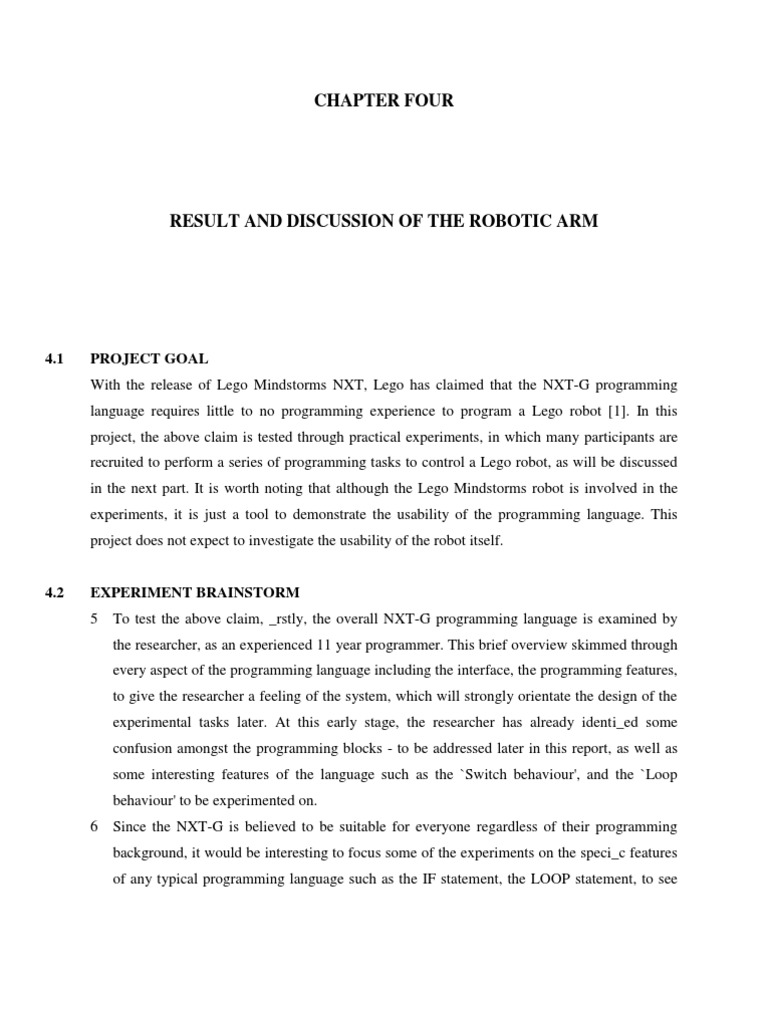 CHAPTER FOUR

RESULT AND DISCUSSION OF THE ROBOTIC ARM

4.1 PROJECT GOAL

With the release of Lego Mindstorms NXT, Lego has claimed that the NXT-G programming language requires little to no programming experience to program a Lego robot [1]. In this project, the above claim is tested through practical experiments, in which many participants are recruited to perform a series of programming tasks to control a Lego robot, as will be discussed in the next part. It is worth noting that although the Lego Mindstorms robot is involved in the experiments, it is just a tool to demonstrate the usability of the programming language. This project does not expect to investigate the usability of the robot itself.

4.2 EXPERIMENT BRAINSTORM

5 To test the above claim, _rstly, the overall NXT-G programming language is examined by the researcher, as an experienced 11 year programmer. This brief overview skimmed through every aspect of the programming language including the interface, the programming features, to give the researcher a feeling of the system, which will strongly orientate the design of the experimental tasks later. At this early stage, the researcher has already identi_ed some confusion amongst the programming blocks - to be addressed later in this report, as well as some interesting features of the language such as the `Switch behaviour', and the `Loop behaviour' to be experimented on.

6 Since the NXT-G is believed to be suitable for everyone regardless of their programming background, it would be interesting to focus some of the experiments on the speci_c features of any typical programming language such as the IF statement, the LOOP statement, to see